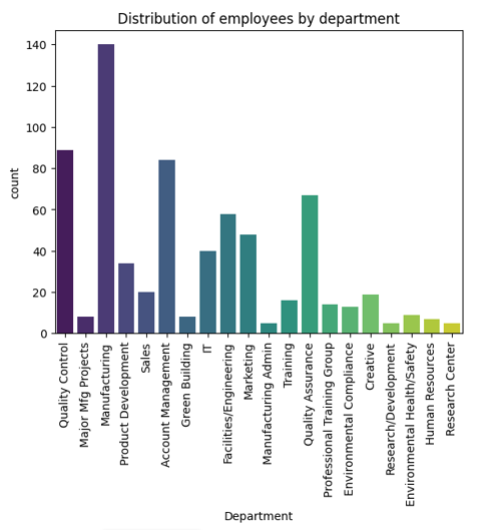 Distribution of employees by department

count

140
120
100
80
60
40
20
0

Quality Control
Major Mfg Projects
Manufacturing
Product Development
Sales
Account Management
Green Building
IT
Facilities/Engineering
Marketing
Manufacturing Admin
Training
Quality Assurance
Professional Training Group
Environmental Compliance
Creative
Research/Development
Environmental Health/Safety
Human Resources
Research Center

Department